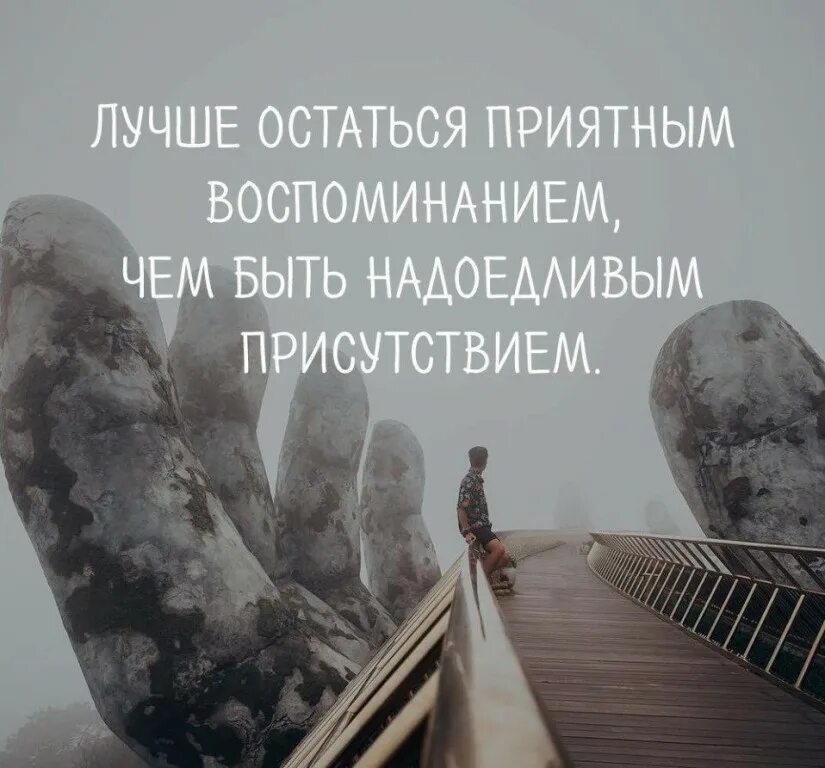 ЛУЧШЕ ОСТАТЬСЯ ПРИЯТНЫМ ВОСПОМИНАНИЕМ,
ЧЕМ БЫТЬ НАДОЕДЛИВЫМ ПРИСУТСТВИЕМ.